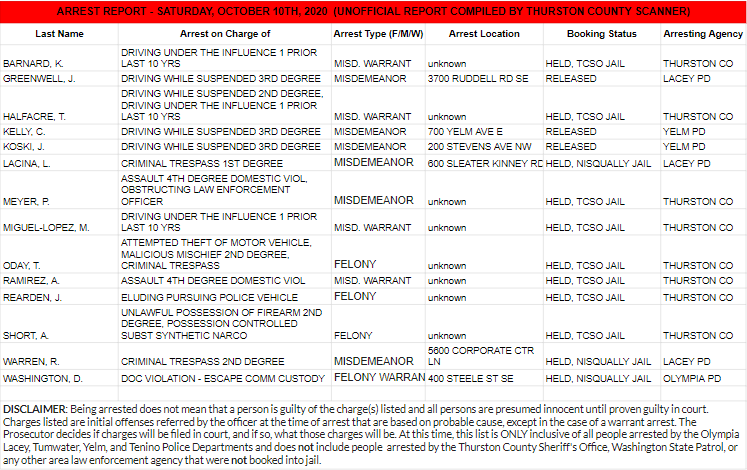 ARREST REPORT - SATURDAY, OCTOBER 10TH, 2020 (UNOFFICIAL REPORT COMPILED BY THURSTON COUNTY SCANNER)

| Last Name | Arrest on Charge of | Arrest Type (F/M/W) | Arrest Location | Booking Status | Arresting Agency |
|---|---|---|---|---|---|
| BARNARD, K. | DRIVING UNDER THE INFLUENCE 1 PRIOR LAST 10 YRS | MISD. WARRANT | unknown | HELD, TCSO JAIL | THURSTON CO |
| GREENWELL, J. | DRIVING WHILE SUSPENDED 3RD DEGREE | MISDEMEANOR | 3700 RUDDELL RD SE | RELEASED | LACEY PD |
| HALFACRE, T. | DRIVING WHILE SUSPENDED 2ND DEGREE, DRIVING UNDER THE INFLUENCE 1 PRIOR LAST 10 YRS | MISD. WARRANT | unknown | HELD, TCSO JAIL | THURSTON CO |
| KELLY, C. | DRIVING WHILE SUSPENDED 3RD DEGREE | MISDEMEANOR | 700 YELM AVE E | RELEASED | YELM PD |
| KOSKI, J. | DRIVING WHILE SUSPENDED 3RD DEGREE | MISDEMEANOR | 200 STEVENS AVE NW | RELEASED | YELM PD |
| LACINA, L. | CRIMINAL TRESPASS 1ST DEGREE | MISDEMEANOR | 600 SLEATER KINNEY RD | HELD, NISQUALLY JAIL | LACEY PD |
| MEYER, P. | ASSAULT 4TH DEGREE DOMESTIC VIOL, OBSTRUCTING LAW ENFORCEMENT OFFICER | MISDEMEANOR | unknown | HELD, TCSO JAIL | THURSTON CO |
| MIGUEL-LOPEZ, M. | DRIVING UNDER THE INFLUENCE 1 PRIOR LAST 10 YRS | MISD. WARRANT | unknown | HELD, TCSO JAIL | THURSTON CO |
| ODAY, T. | ATTEMPTED THEFT OF MOTOR VEHICLE, MALICIOUS MISCHIEF 2ND DEGREE, CRIMINAL TRESPASS | FELONY | unknown | HELD, TCSO JAIL | THURSTON CO |
| RAMIREZ, A. | ASSAULT 4TH DEGREE DOMESTIC VIOL | MISD. WARRANT | unknown | HELD, TCSO JAIL | THURSTON CO |
| REARDEN, J. | ELUDING PURSUING POLICE VEHICLE | FELONY | unknown | HELD, TCSO JAIL | THURSTON CO |
| SHORT, A. | UNLAWFUL POSSESSION OF FIREARM 2ND DEGREE, POSSESSION CONTROLLED SUBST SYNTHETIC NARCO | FELONY | unknown | HELD, TCSO JAIL | THURSTON CO |
| WARREN, R. | CRIMINAL TRESPASS 2ND DEGREE | MISDEMEANOR | 5600 CORPORATE CTR LN | HELD, NISQUALLY JAIL | LACEY PD |
| WASHINGTON, D. | DOC VIOLATION - ESCAPE COMM CUSTODY | FELONY WARRAN | 400 STEELE ST SE | HELD, NISQUALLY JAIL | OLYMPIA PD |

DISCLAIMER: Being arrested does not mean that a person is guilty of the charge(s) listed and all persons are presumed innocent until proven guilty in court. Charges listed are initial offenses referred by the officer at the time of arrest that are based on probable cause, except in the case of a warrant arrest. The Prosecutor decides if charges will be filed in court, and if so, what those charges will be. At this time, this list is ONLY inclusive of all people arrested by the Olympia Lacey, Tumwater, Yelm, and Tenino Police Departments and does not include people arrested by the Thurston County Sheriff's Office, Washington State Patrol, or any other area law enforcement agency that were not booked into jail.